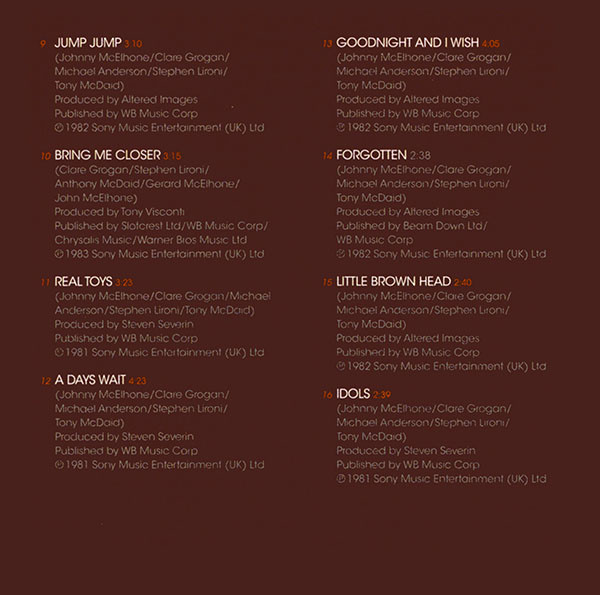 9 JUMP JUMP 3:10
(Johnny McElhone/Clare Grogan/ Michael Anderson/Stephen Lironi/ Tony McDaid)
Produced by Altered Images
Published by WB Music Corp
℗ 1982 Sony Music Entertainment (UK) Ltd

10 BRING ME CLOSER 3:15
(Clare Grogan/Stephen Lironi/ Anthony McDaid/Gerard McElhone/ John McElhone)
Produced by Tony Visconti
Published by Slotcrest Ltd/WB Music Corp/ Chrysalis Music/Warner Bros Music Ltd
℗ 1983 Sony Music Entertainment (UK) Ltd

11 REAL TOYS 3:23
(Johnny McElhone/Clare Grogan/Michael Anderson/Stephen Lironi/Tony McDaid)
Produced by Steven Severin
Published by WB Music Corp
℗ 1981 Sony Music Entertainment (UK) Ltd

12 A DAYS WAIT 4:23
(Johnny McElhone/Clare Grogan/ Michael Anderson/Stephen Lironi/ Tony McDaid)
Produced by Steven Severin
Published by WB Music Corp
℗ 1981 Sony Music Entertainment (UK) Ltd

13 GOODNIGHT AND I WISH 4:05
(Johnny McElhone/Clare Grogan/ Michael Anderson/Stephen Lironi/ Tony McDaid)
Produced by Altered Images
Published by WB Music Corp
℗ 1982 Sony Music Entertainment (UK) Ltd

14 FORGOTTEN 2:38
(Johnny McElhone/Clare Grogan/ Michael Anderson/Stephen Lironi/ Tony McDaid)
Produced by Altered Images
Published by Beam Down Ltd/ WB Music Corp
℗ 1982 Sony Music Entertainment (UK) Ltd

15 LITTLE BROWN HEAD 2:40
(Johnny McElhone/Clare Grogan/ Michael Anderson/Stephen Lironi/ Tony McDaid)
Produced by Altered Images
Published by WB Music Corp
℗ 1982 Sony Music Entertainment (UK) Ltd

16 IDOLS 2:39
(Johnny McElhone/Clare Grogan/ Michael Anderson/Stephen Lironi/ Tony McDaid)
Produced by Steven Severin
Published by WB Music Corp
℗ 1981 Sony Music Entertainment (UK) Ltd